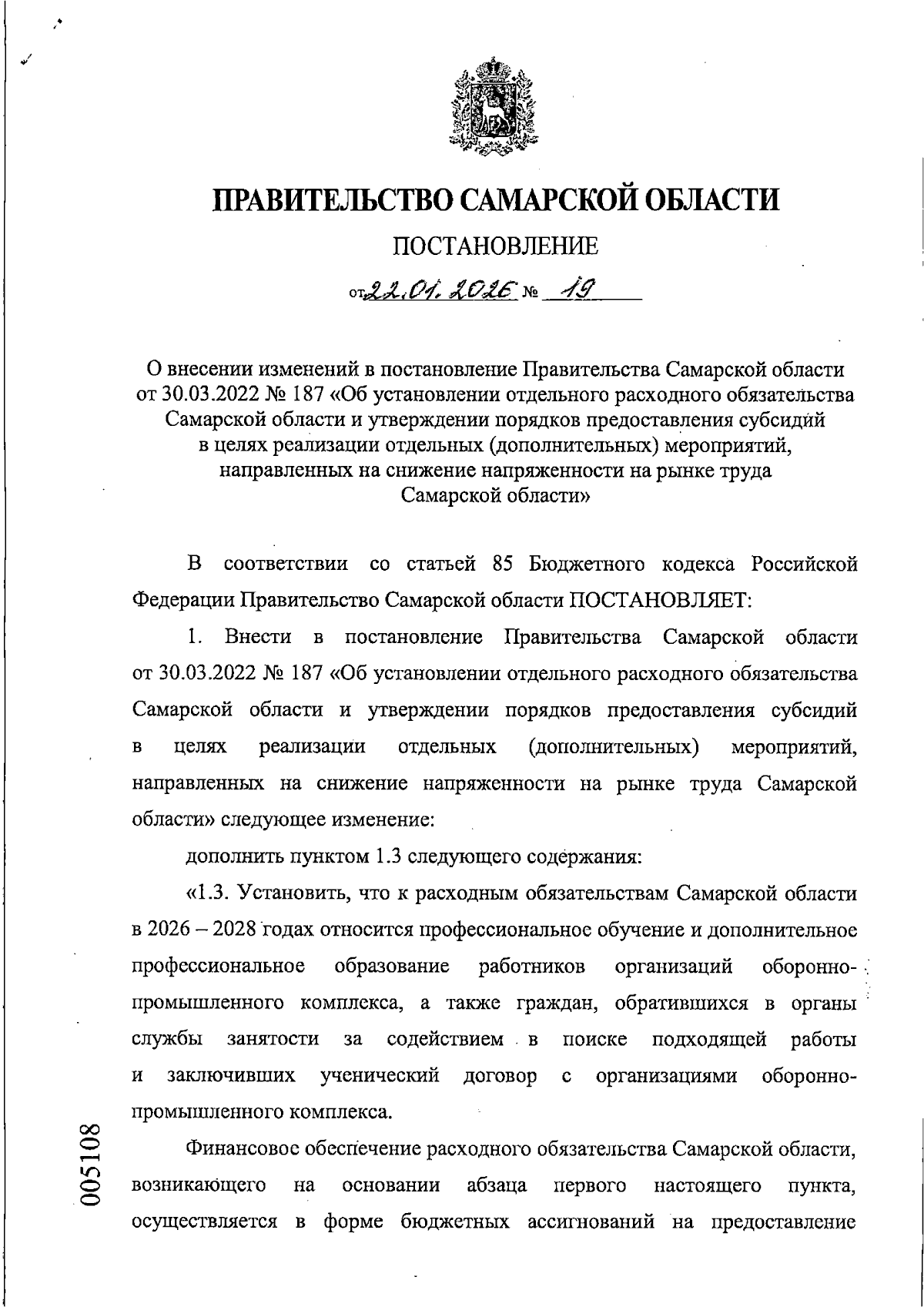 ПРАВИТЕЛЬСТВО САМАРСКОЙ ОБЛАСТИ

ПОСТАНОВЛЕНИЕ

от 22.01.2026 № 19

О внесении изменений в постановление Правительства Самарской области от 30.03.2022 № 187 «Об установлении отдельного расходного обязательства Самарской области и утверждении порядков предоставления субсидий в целях реализации отдельных (дополнительных) мероприятий, направленных на снижение напряженности на рынке труда Самарской области»

В соответствии со статьей 85 Бюджетного кодекса Российской Федерации Правительство Самарской области ПОСТАНОВЛЯЕТ:

1. Внести в постановление Правительства Самарской области от 30.03.2022 № 187 «Об установлении отдельного расходного обязательства Самарской области и утверждении порядков предоставления субсидий в целях реализации отдельных (дополнительных) мероприятий, направленных на снижение напряженности на рынке труда Самарской области» следующее изменение:

дополнить пунктом 1.3 следующего содержания:

«1.3. Установить, что к расходным обязательствам Самарской области в 2026 – 2028 годах относится профессиональное обучение и дополнительное профессиональное образование работников организаций оборонно-промышленного комплекса, а также граждан, обратившихся в органы службы занятости за содействием в поиске подходящей работы и заключивших ученический договор с организациями оборонно-промышленного комплекса.

Финансовое обеспечение расходного обязательства Самарской области, возникающего на основании абзаца первого настоящего пункта, осуществляется в форме бюджетных ассигнований на предоставление

005108